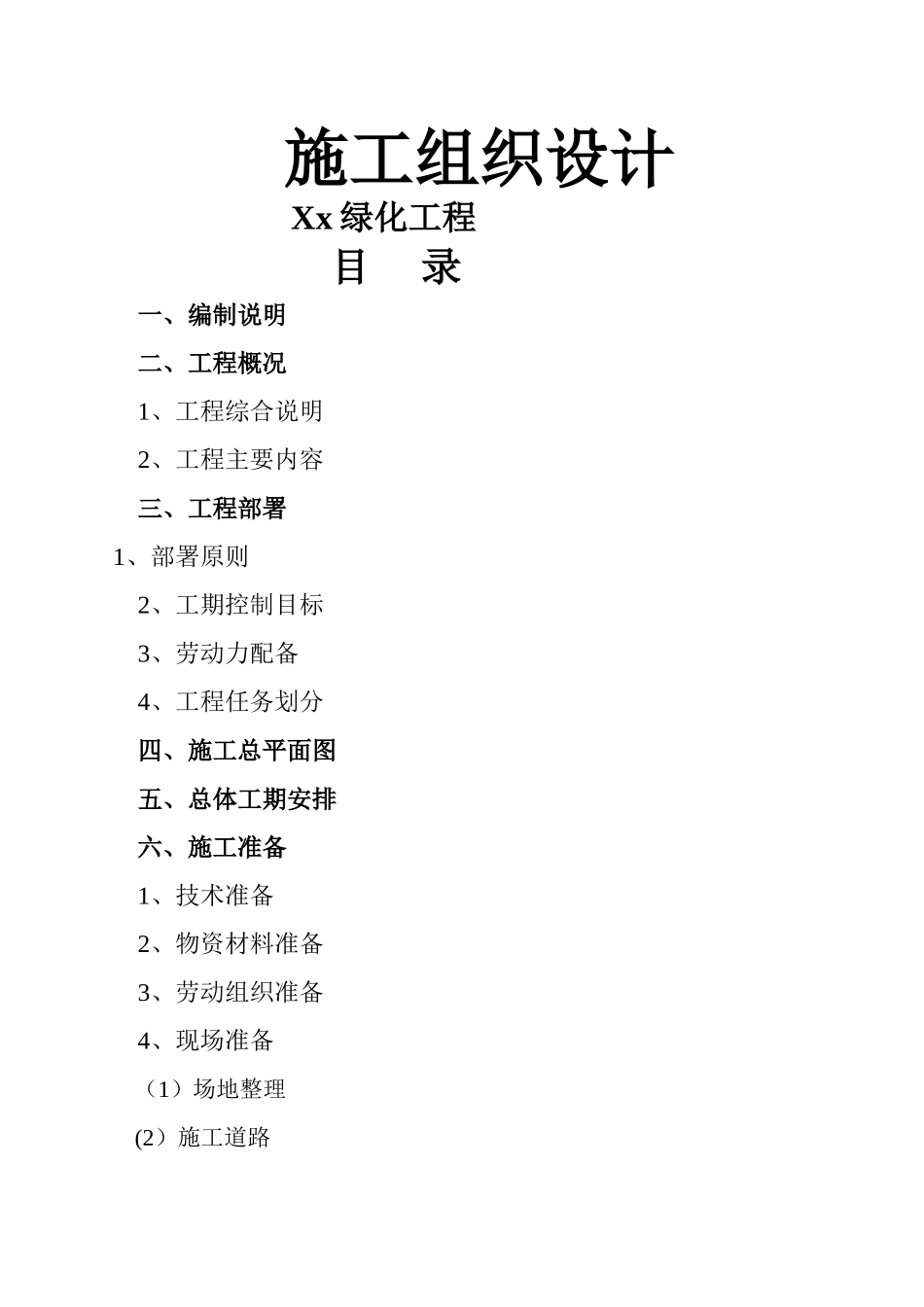 施工组织设计

Xx 绿化工程

目　录

一、编制说明

二、工程概况

1、工程综合说明

2、工程主要内容

三、工程部署

1、部署原则

2、工期控制目标

3、劳动力配备

4、工程任务划分

四、施工总平面图

五、总体工期安排

六、施工准备

1、技术准备

2、物资材料准备

3、劳动组织准备

4、现场准备

（1）场地整理

(2）施工道路